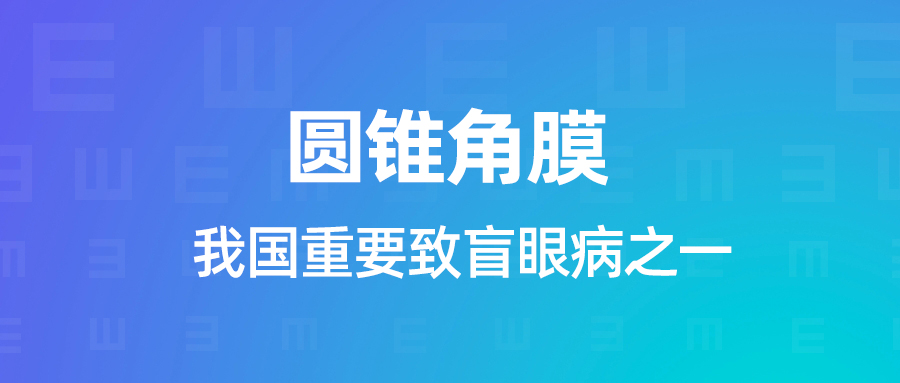 圆锥角膜

我国重要致盲眼病之一